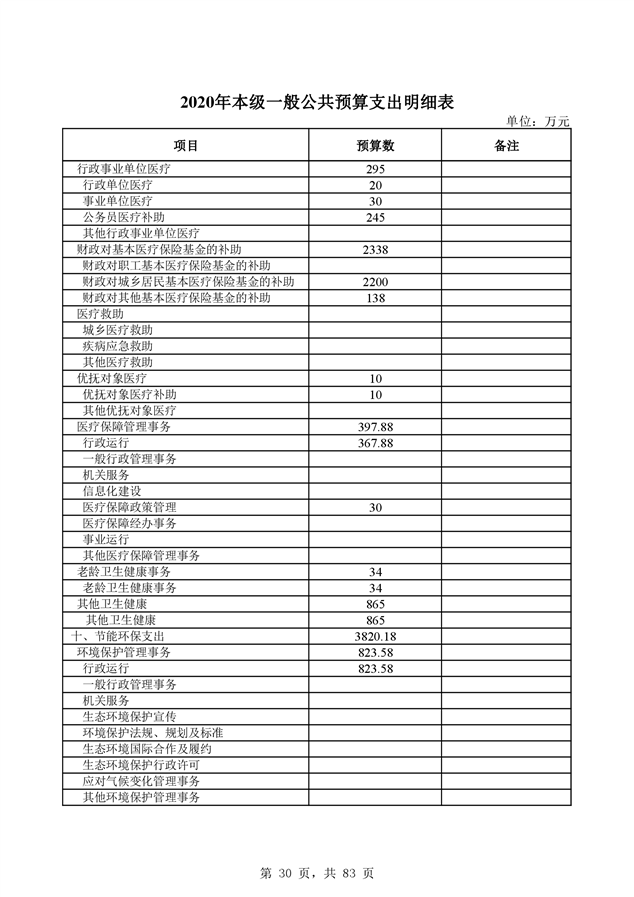 2020年本级一般公共预算支出明细表

单位：万元

| 项目 | 预算数 | 备注 |
|---|---|---|
| 行政事业单位医疗 | 295 | |
| 行政单位医疗 | 20 | |
| 事业单位医疗 | 30 | |
| 公务员医疗补助 | 245 | |
| 其他行政事业单位医疗 | | |
| 财政对基本医疗保险基金的补助 | 2338 | |
| 财政对职工基本医疗保险基金的补助 | | |
| 财政对城乡居民基本医疗保险基金的补助 | 2200 | |
| 财政对其他基本医疗保险基金的补助 | 138 | |
| 医疗救助 | | |
| 城乡医疗救助 | | |
| 疾病应急救助 | | |
| 其他医疗救助 | | |
| 优抚对象医疗 | 10 | |
| 优抚对象医疗补助 | 10 | |
| 其他优抚对象医疗 | | |
| 医疗保障管理事务 | 397.88 | |
| 行政运行 | 367.88 | |
| 一般行政管理事务 | | |
| 机关服务 | | |
| 信息化建设 | | |
| 医疗保障政策管理 | 30 | |
| 医疗保障经办事务 | | |
| 事业运行 | | |
| 其他医疗保障管理事务 | | |
| 老龄卫生健康事务 | 34 | |
| 老龄卫生健康事务 | 34 | |
| 其他卫生健康 | 865 | |
| 其他卫生健康 | 865 | |
| 十、节能环保支出 | 3820.18 | |
| 环境保护管理事务 | 823.58 | |
| 行政运行 | 823.58 | |
| 一般行政管理事务 | | |
| 机关服务 | | |
| 生态环境保护宣传 | | |
| 环境保护法规、规划及标准 | | |
| 生态环境国际合作及履约 | | |
| 生态环境保护行政许可 | | |
| 应对气候变化管理事务 | | |
| 其他环境保护管理事务 | | |

第 30 页，共 83 页